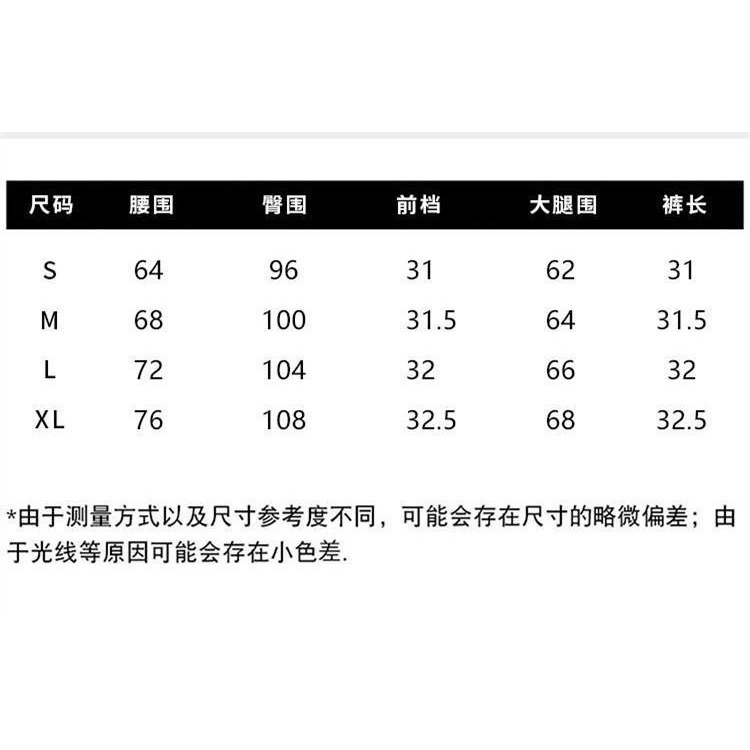 | 尺码 | 腰围 | 臀围 | 前档 | 大腿围 | 裤长 |
|---|---|---|---|---|---|
| S | 64 | 96 | 31 | 62 | 31 |
| M | 68 | 100 | 31.5 | 64 | 31.5 |
| L | 72 | 104 | 32 | 66 | 32 |
| XL | 76 | 108 | 32.5 | 68 | 32.5 |

*由于测量方式以及尺寸参考度不同，可能会存在尺寸的略微偏差；由于光线等原因可能会存在小色差.